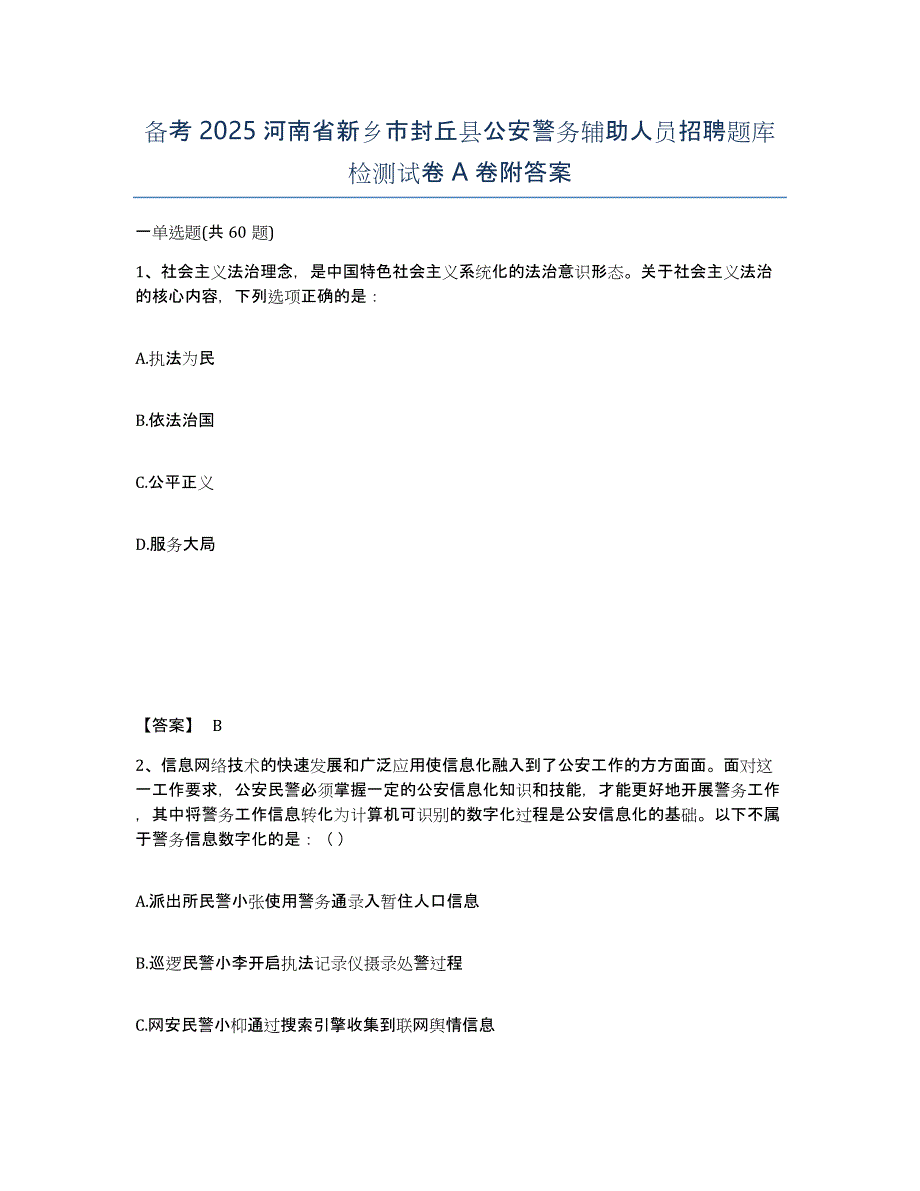 备考 2025 河南省新乡市封丘县公安警务辅助人员招聘题库检测试卷 A 卷附答案

一单选题(共 60 题)

1、社会主义法治理念，是中国特色社会主义系统化的法治意识形态。关于社会主义法治的核心内容，下列选项正确的是：

A.执法为民

B.依法治国

C.公平正义

D.服务大局

【答案】 B

2、信息网络技术的快速发展和广泛应用使信息化融入到了公安工作的方方面面。面对这一工作要求，公安民警必须掌握一定的公安信息化知识和技能，才能更好地开展警务工作，其中将警务工作信息转化为计算机可识别的数字化过程是公安信息化的基础。以下不属于警务信息数字化的是：（）

A.派出所民警小张使用警务通录入暂住人口信息

B.巡逻民警小李开启执法记录仪摄录处警过程

C.网安民警小柳通过搜索引擎收集到联网舆情信息